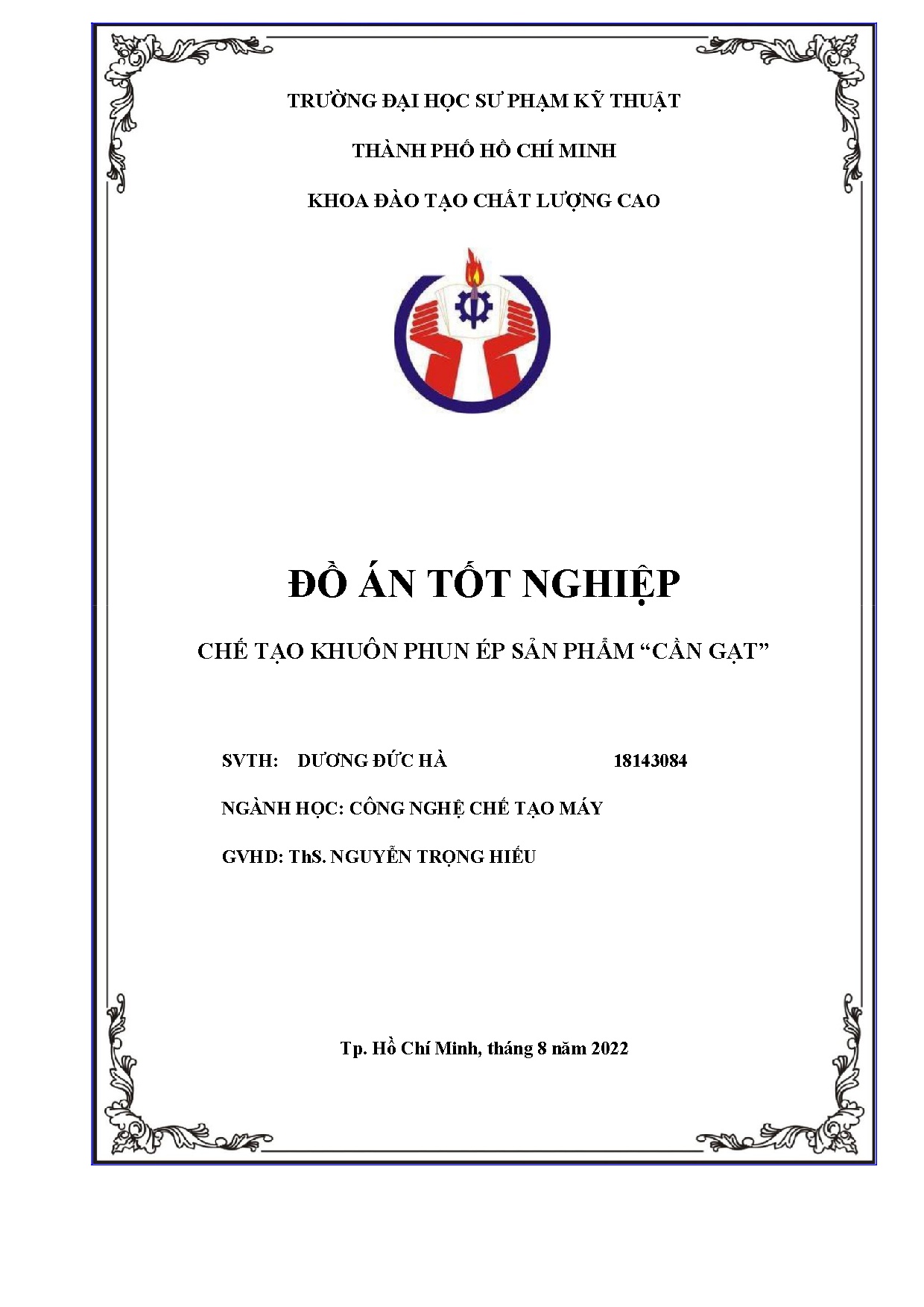 TRƯỜNG ĐẠI HỌC SƯ PHẠM KỸ THUẬT

THÀNH PHỐ HỒ CHÍ MINH

KHOA ĐÀO TẠO CHẤT LƯỢNG CAO

ĐỒ ÁN TỐT NGHIỆP

CHẾ TẠO KHUÔN PHUN ÉP SẢN PHẨM "CẦN GẠT"

SVTH: DƯƠNG ĐỨC HÀ 18143084

NGÀNH HỌC: CÔNG NGHỆ CHẾ TẠO MÁY

GVHD: ThS. NGUYỄN TRỌNG HIẾU

Tp. Hồ Chí Minh, tháng 8 năm 2022